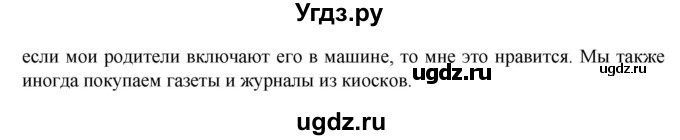 Угдз.ру

если мои родители включают его в машине, то мне это нравится. Мы также иногда покупаем газеты и журналы из киосков.

ugdz.ru

ugdz.ru

ugdz.ru